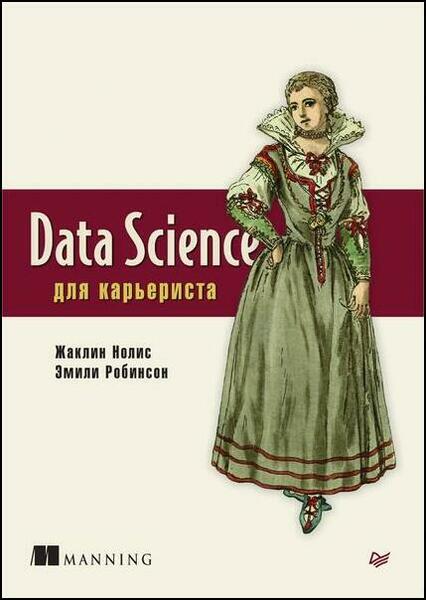 Data Science
для карьериста

Жаклин Нолис
Эмили Робинсон

MANNING